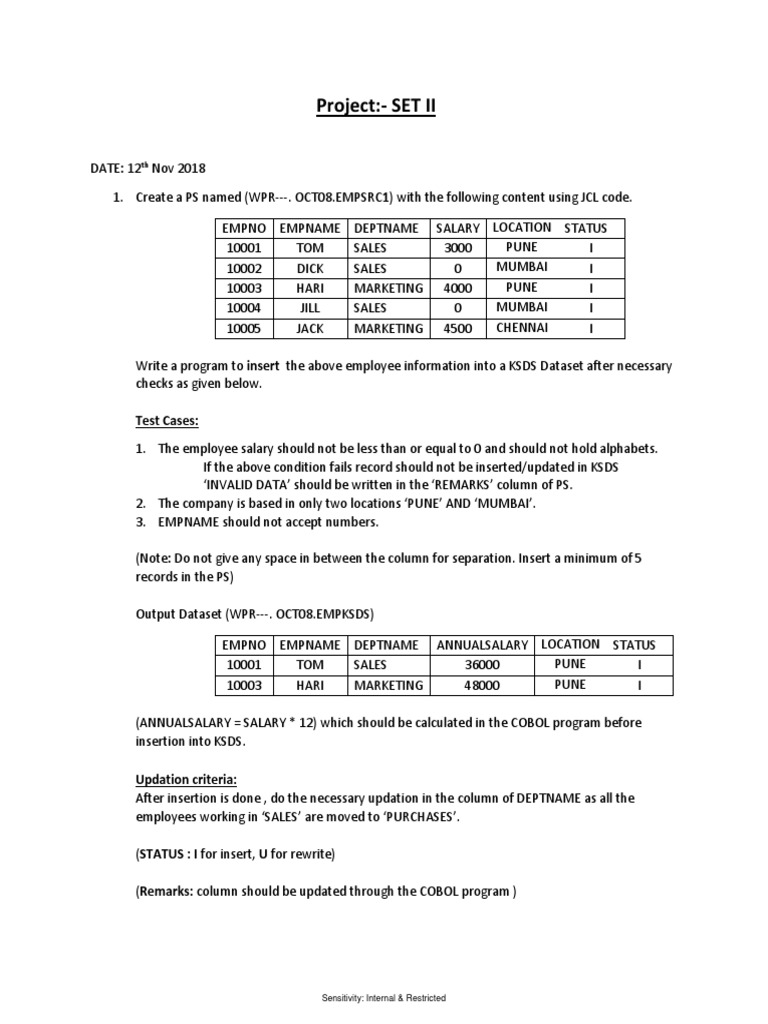 Project:- SET II

DATE: 12$^{th}$ Nov 2018

1. Create a PS named (WPR---. OCT08.EMPSRC1) with the following content using JCL code.

| EMPNO | EMPNAME | DEPTNAME | SALARY | LOCATION | STATUS |
|---|---|---|---|---|---|
| 10001 | TOM | SALES | 3000 | PUNE | I |
| 10002 | DICK | SALES | 0 | MUMBAI | I |
| 10003 | HARI | MARKETING | 4000 | PUNE | I |
| 10004 | JILL | SALES | 0 | MUMBAI | I |
| 10005 | JACK | MARKETING | 4500 | CHENNAI | I |

Write a program to insert the above employee information into a KSDS Dataset after necessary checks as given below.

Test Cases:

1. The employee salary should not be less than or equal to 0 and should not hold alphabets.
If the above condition fails record should not be inserted/updated in KSDS 'INVALID DATA' should be written in the 'REMARKS' column of PS.
2. The company is based in only two locations 'PUNE' AND 'MUMBAI'.
3. EMPNAME should not accept numbers.

(Note: Do not give any space in between the column for separation. Insert a minimum of 5 records in the PS)

Output Dataset (WPR---. OCT08.EMPKSDS)

| EMPNO | EMPNAME | DEPTNAME | ANNUALSALARY | LOCATION | STATUS |
|---|---|---|---|---|---|
| 10001 | TOM | SALES | 36000 | PUNE | I |
| 10003 | HARI | MARKETING | 48000 | PUNE | I |

(ANNUALSALARY = SALARY * 12) which should be calculated in the COBOL program before insertion into KSDS.

Updation criteria:
After insertion is done , do the necessary updation in the column of DEPTNAME as all the employees working in 'SALES' are moved to 'PURCHASES'.

(STATUS : I for insert, U for rewrite)

(Remarks: column should be updated through the COBOL program )

Sensitivity: Internal & Restricted